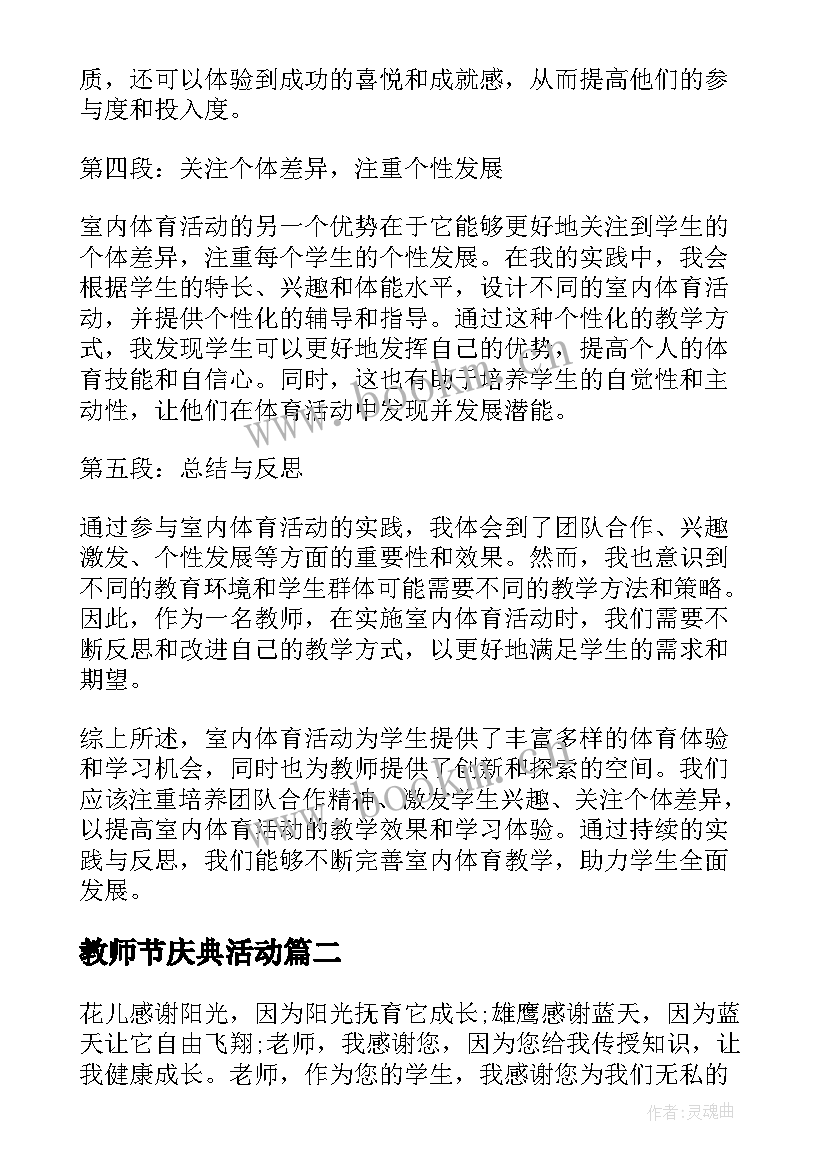 质，还可以体验到成功的喜悦和成就感，从而提高他们的参与度和投入度。

第四段：关注个体差异，注重个性发展

室内体育活动的另一个优势在于它能够更好地关注到学生的个体差异，注重每个学生的个性发展。在我的实践中，我会根据学生的特长、兴趣和体能水平，设计不同的室内体育活动，并提供个性化的辅导和指导。通过这种个性化的教学方式，我发现学生可以更好地发挥自己的优势，提高个人的体育技能和自信心。同时，这也有助于培养学生的自觉性和主动性，让他们在体育活动中发现并发展潜能。

第五段：总结与反思

通过参与室内体育活动的实践，我体会到了团队合作、兴趣激发、个性发展等方面的重要性和效果。然而，我也意识到不同的教育环境和学生群体可能需要不同的教学方法和策略。因此，作为一名教师，在实施室内体育活动时，我们需要不断反思和改进自己的教学方式，以更好地满足学生的需求和期望。

综上所述，室内体育活动为学生提供了丰富多样的体育体验和学习机会，同时也为教师提供了创新和探索的空间。我们应该注重培养团队合作精神、激发学生兴趣、关注个体差异，以提高室内体育活动的教学效果和学习体验。通过持续的实践与反思，我们能够不断完善室内体育教学，助力学生全面发展。

教师节庆典活动篇二

花儿感谢阳光，因为阳光抚育它成长;雄鹰感谢蓝天，因为蓝天让它自由飞翔;老师，我感谢您，因为您给我传授知识，让我健康成长。老师，作为您的学生，我感谢您为我们无私的

作者：灵魂曲